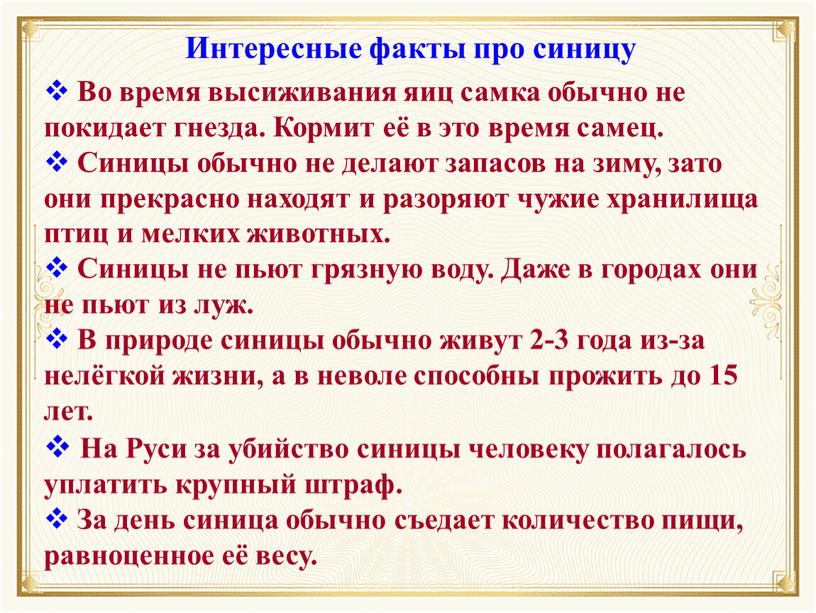 Интересные факты про синицу

❖ Во время высиживания яиц самка обычно не покидает гнезда. Кормит её в это время самец.

❖ Синицы обычно не делают запасов на зиму, зато они прекрасно находят и разоряют чужие хранилища птиц и мелких животных.

❖ Синицы не пьют грязную воду. Даже в городах они не пьют из луж.

❖ В природе синицы обычно живут 2-3 года из-за нелёгкой жизни, а в неволе способны прожить до 15 лет.

❖ На Руси за убийство синицы человеку полагалось уплатить крупный штраф.

❖ За день синица обычно съедает количество пищи, равноценное её весу.